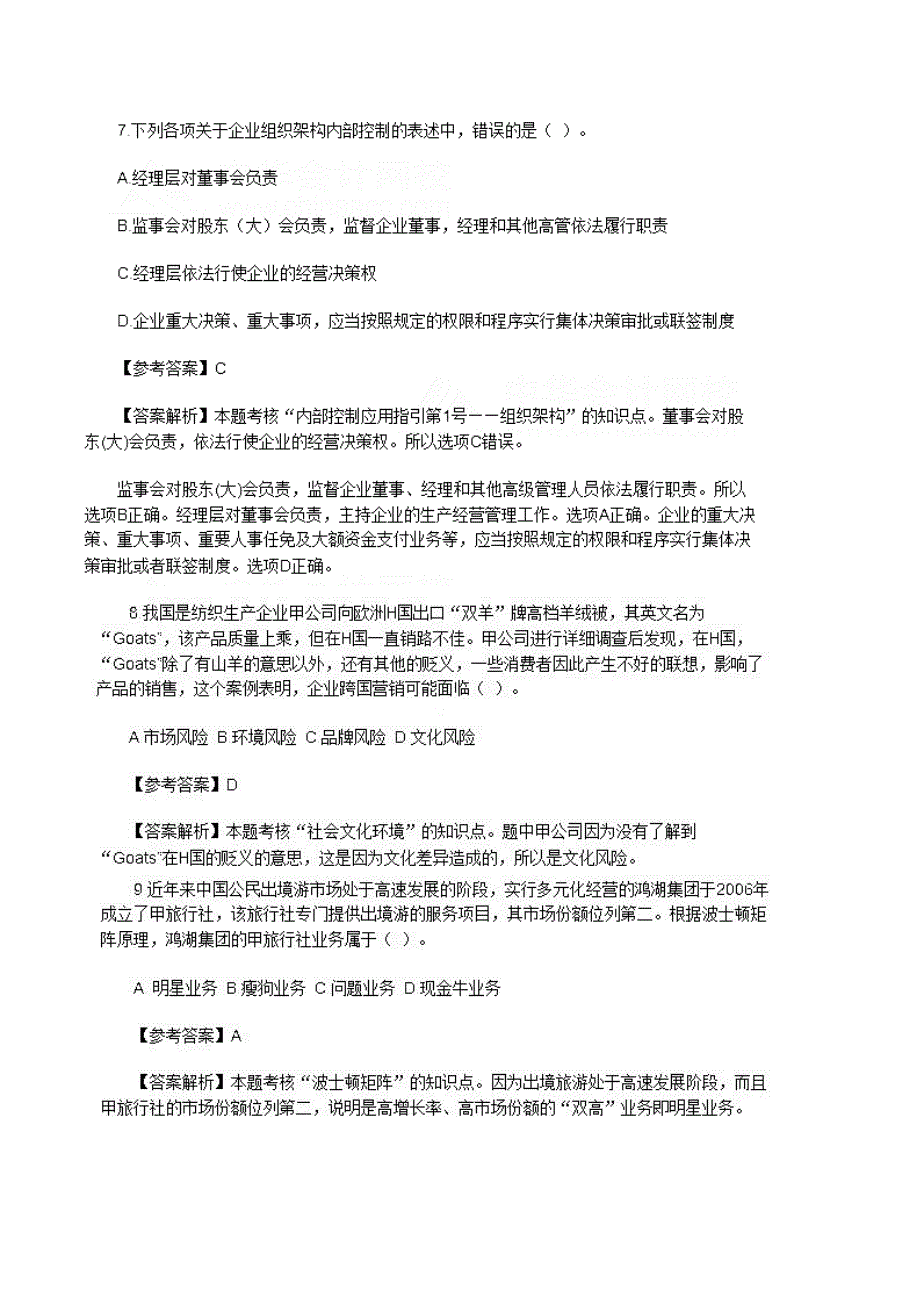 7.下列各项关于企业组织架构内部控制的表述中，错误的是（ ）。

A 经理层对董事会负责

B 监事会对股东（大）会负责，监督企业董事，经理和其他高管依法履行职责

C 经理层依法行使企业的经营决策权

D 企业重大决策、重大事项，应当按照规定的权限和程序实行集体决策审批或联签制度

【参考答案】C

【答案解析】本题考核“内部控制应用指引第1号——组织架构”的知识点。董事会对股东(大)会负责，依法行使企业的经营决策权。所以选项C错误。

监事会对股东(大)会负责，监督企业董事、经理和其他高级管理人员依法履行职责。所以选项B正确。经理层对董事会负责，主持企业的生产经营管理工作。选项A正确。企业的重大决策、重大事项、重要人事任免及大额资金支付业务等，应当按照规定的权限和程序实行集体决策审批或者联签制度。选项D正确。

8 我国是纺织生产企业甲公司向欧洲H国出口“双羊”牌高档羊绒被，其英文名为“Goats”，该产品质量上乘，但在H国一直销路不佳。甲公司进行详细调查后发现，在H国，“Goats”除了有山羊的意思以外，还有其他的贬义，一些消费者因此产生不好的联想，影响了产品的销售，这个案例表明，企业跨国营销可能面临（ ）。

A 市场风险 B 环境风险 C 品牌风险 D 文化风险

【参考答案】D

【答案解析】本题考核“社会文化环境”的知识点。题中甲公司因为没有了解到“Goats”在H国的贬义的意思，这是因为文化差异造成的，所以是文化风险。

9 近年来中国公民出境游市场处于高速发展的阶段，实行多元化经营的鸿湖集团于2006年成立了甲旅行社，该旅行社专门提供出境游的服务项目，其市场份额位列第二。根据波士顿矩阵原理，鸿湖集团的甲旅行社业务属于（ ）。

A 明星业务 B 瘦狗业务 C 问题业务 D 现金牛业务

【参考答案】A

【答案解析】本题考核“波士顿矩阵”的知识点。因为出境旅游处于高速发展阶段，而且甲旅行社的市场份额位列第二，说明是高增长率、高市场份额的“双高”业务即明星业务。